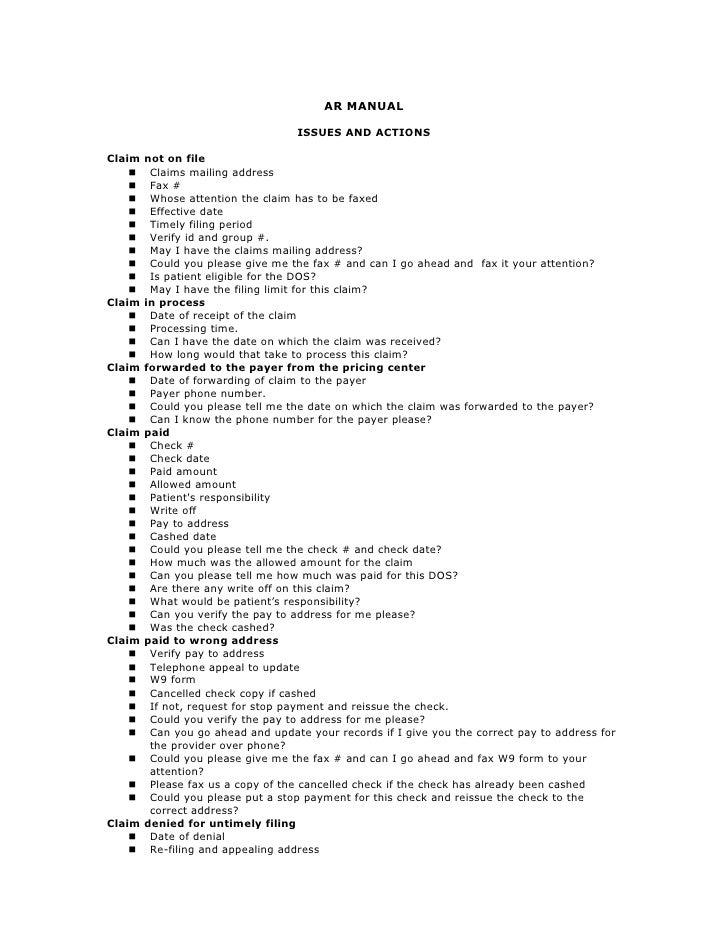 AR MANUAL

ISSUES AND ACTIONS

Claim not on file
- Claims mailing address
- Fax #
- Whose attention the claim has to be faxed
- Effective date
- Timely filing period
- Verify id and group #.
- May I have the claims mailing address?
- Could you please give me the fax # and can I go ahead and fax it your attention?
- Is patient eligible for the DOS?
- May I have the filing limit for this claim?

Claim in process
- Date of receipt of the claim
- Processing time.
- Can I have the date on which the claim was received?
- How long would that take to process this claim?

Claim forwarded to the payer from the pricing center
- Date of forwarding of claim to the payer
- Payer phone number.
- Could you please tell me the date on which the claim was forwarded to the payer?
- Can I know the phone number for the payer please?

Claim paid
- Check #
- Check date
- Paid amount
- Allowed amount
- Patient's responsibility
- Write off
- Pay to address
- Cashed date
- Could you please tell me the check # and check date?
- How much was the allowed amount for the claim
- Can you please tell me how much was paid for this DOS?
- Are there any write off on this claim?
- What would be patient's responsibility?
- Can you verify the pay to address for me please?
- Was the check cashed?

Claim paid to wrong address
- Verify pay to address
- Telephone appeal to update
- W9 form
- Cancelled check copy if cashed
- If not, request for stop payment and reissue the check.
- Could you verify the pay to address for me please?
- Can you go ahead and update your records if I give you the correct pay to address for the provider over phone?
- Could you please give me the fax # and can I go ahead and fax W9 form to your attention?
- Please fax us a copy of the cancelled check if the check has already been cashed
- Could you please put a stop payment for this check and reissue the check to the correct address?

Claim denied for untimely filing
- Date of denial
- Re-filing and appealing address